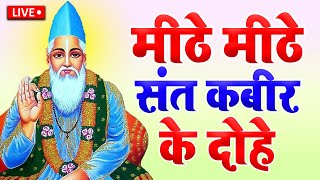 LIVE

मीठे मीठे संत कबीर के दोहे